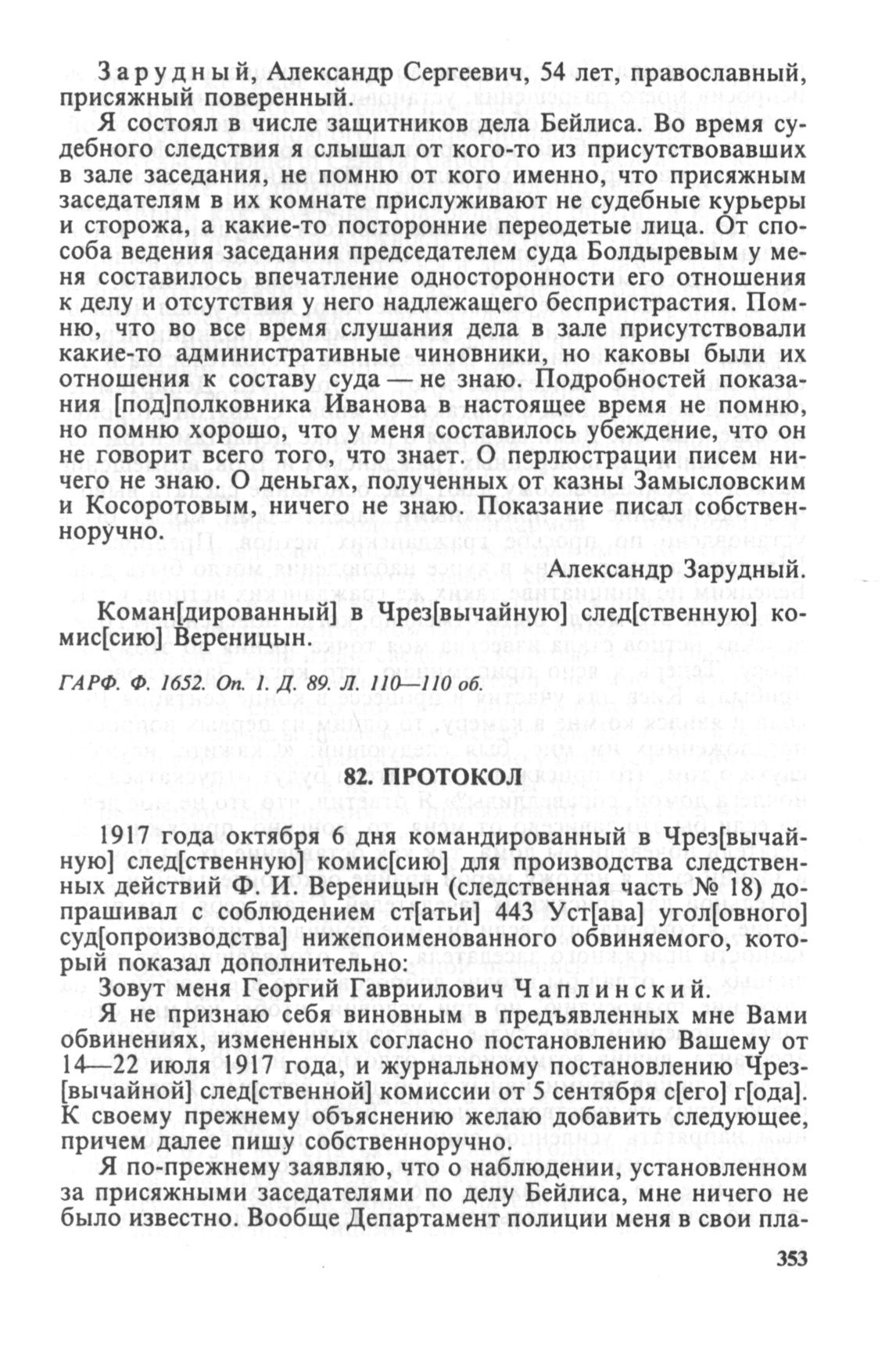 Зарудный, Александр Сергеевич, 54 лет, православный, присяжный поверенный.

Я состоял в числе защитников дела Бейлиса. Во время судебного следствия я слышал от кого-то из присутствовавших в зале заседания, не помню от кого именно, что присяжным заседателям в их комнате прислуживают не судебные курьеры и сторожа, а какие-то посторонние переодетые лица. От способа ведения заседания председателем суда Болдыревым у меня составилось впечатление односторонности его отношения к делу и отсутствия у него надлежащего беспристрастия. Помню, что во все время слушания дела в зале присутствовали какие-то административные чиновники, но каковы были их отношения к составу суда — не знаю. Подробностей показания [под]полковника Иванова в настоящее время не помню, но помню хорошо, что у меня составилось убеждение, что он не говорит всего того, что знает. О перлюстрации писем ничего не знаю. О деньгах, полученных от казны Замысловским и Косоротовым, ничего не знаю. Показание писал собственноручно.

Александр Зарудный.

Коман[дированный] в Чрез[вычайную] след[ственную] комис[сию] Вереницын.

ГАРФ. Ф. 1652. Оп. 1. Д. 89. Л. 110—110 об.

82. ПРОТОКОЛ

1917 года октября 6 дня командированный в Чрез[вычайную] след[ственную] комис[сию] для производства следственных действий Ф. И. Вереницын (следственная часть № 18) допрашивал с соблюдением ст[атьи] 443 Уст[ава] угол[овного] суд[опроизводства] нижепоименованного обвиняемого, который показал дополнительно:

Зовут меня Георгий Гавриилович Чаплинский.

Я не признаю себя виновным в предъявленных мне Вами обвинениях, измененных согласно постановлению Вашему от 14—22 июля 1917 года, и журнальному постановлению Чрез[вычайной] след[ственной] комиссии от 5 сентября с[его] г[ода]. К своему прежнему объяснению желаю добавить следующее, причем далее пишу собственноручно.

Я по-прежнему заявляю, что о наблюдении, установленном за присяжными заседателями по делу Бейлиса, мне ничего не было известно. Вообще Департамент полиции меня в свои пла-

353